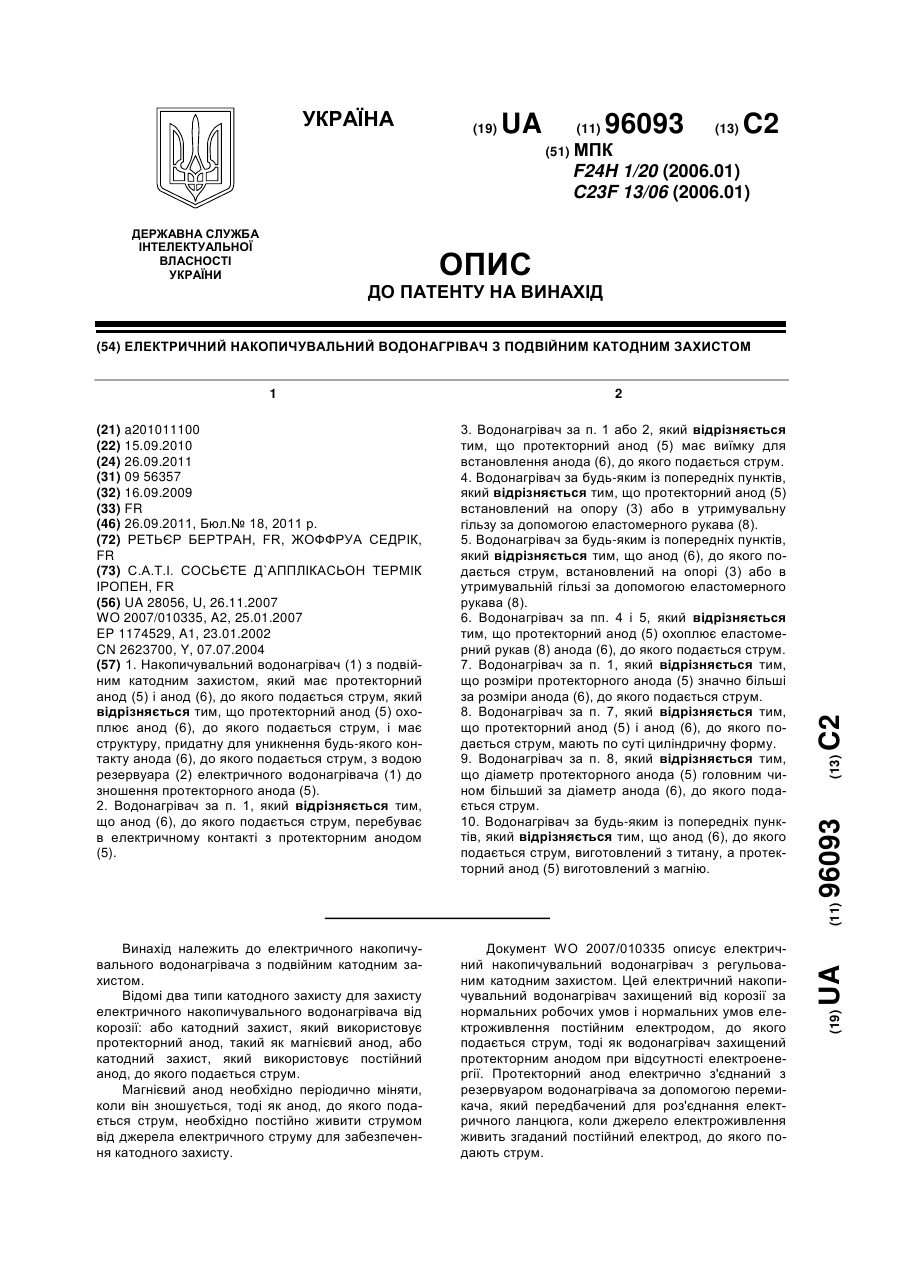 УКРАЇНА

(19) UA (11) 96093 (13) C2

(51) МПК
F24H 1/20 (2006.01)
C23F 13/06 (2006.01)

ДЕРЖАВНА СЛУЖБА ІНТЕЛЕКТУАЛЬНОЇ ВЛАСНОСТІ УКРАЇНИ

ОПИС
ДО ПАТЕНТУ НА ВИНАХІД

(54) ЕЛЕКТРИЧНИЙ НАКОПИЧУВАЛЬНИЙ ВОДОНАГРІВАЧ З ПОДВІЙНИМ КАТОДНИМ ЗАХИСТОМ

1

(21) a201011100
(22) 15.09.2010
(24) 26.09.2011
(31) 09 56357
(32) 16.09.2009
(33) FR
(46) 26.09.2011, Бюл.№ 18, 2011 р.
(72) РЕТЬЄР БЕРТРАН, FR, ЖОФФРУА СЕДРІК, FR
(73) С.А.Т.І. СОСЬЄТЕ Д`АППЛІКАСЬОН ТЕРМІК ІРОПЕН, FR
(56) UA 28056, U, 26.11.2007
WO 2007/010335, A2, 25.01.2007
EP 1174529, A1, 23.01.2002
CN 2623700, Y, 07.07.2004
(57) 1. Накопичувальний водонагрівач (1) з подвійним катодним захистом, який має протекторний анод (5) і анод (6), до якого подається струм, який відрізняється тим, що протекторний анод (5) охоплює анод (6), до якого подається струм, і має структуру, придатну для уникнення будь-якого контакту анода (6), до якого подається струм, з водою резервуара (2) електричного водонагрівача (1) до зношення протекторного анода (5).
2. Водонагрівач за п. 1, який відрізняється тим, що анод (6), до якого подається струм, перебуває в електричному контакті з протекторним анодом (5).

2

3. Водонагрівач за п. 1 або 2, який відрізняється тим, що протекторний анод (5) має виїмку для встановлення анода (6), до якого подається струм.
4. Водонагрівач за будь-яким із попередніх пунктів, який відрізняється тим, що протекторний анод (5) встановлений на опору (3) або в утримувальну гільзу за допомогою еластомерного рукава (8).
5. Водонагрівач за будь-яким із попередніх пунктів, який відрізняється тим, що анод (6), до якого подається струм, встановлений на опорі (3) або в утримувальній гільзі за допомогою еластомерного рукава (8).
6. Водонагрівач за пп. 4 і 5, який відрізняється тим, що протекторний анод (5) охоплює еластомерний рукав (8) анода (6), до якого подається струм.
7. Водонагрівач за п. 1, який відрізняється тим, що розміри протекторного анода (5) значно більші за розміри анода (6), до якого подається струм.
8. Водонагрівач за п. 7, який відрізняється тим, що протекторний анод (5) і анод (6), до якого подається струм, мають по суті циліндричну форму.
9. Водонагрівач за п. 8, який відрізняється тим, що діаметр протекторного анода (5) головним чином більший за діаметр анода (6), до якого подається струм.
10. Водонагрівач за будь-яким із попередніх пунктів, який відрізняється тим, що анод (6), до якого подається струм, виготовлений з титану, а протекторний анод (5) виготовлений з магнію.

(19) UA (11) 96093 (13) C2

Винахід належить до електричного накопичувального водонагрівача з подвійним катодним захистом.
Відомі два типи катодного захисту для захисту електричного накопичувального водонагрівача від корозії: або катодний захист, який використовує протекторний анод, такий як магнієвий анод, або катодний захист, який використовує постійний анод, до якого подається струм.
Магнієвий анод необхідно періодично міняти, коли він зношується, тоді як анод, до якого подається струм, необхідно постійно живити струмом від джерела електричного струму для забезпечення катодного захисту.

Документ WO 2007/010335 описує електричний накопичувальний водонагрівач з регульованим катодним захистом. Цей електричний накопичувальний водонагрівач захищений від корозії за нормальних робочих умов і нормальних умов електроживлення постійним електродом, до якого подається струм, тоді як водонагрівач захищений протекторним анодом при відсутності електроенергії. Протекторний анод електрично з'єднаний з резервуаром водонагрівача за допомогою перемикача, який передбачений для роз'єднання електричного ланцюга, коли джерело електроживлення живить згаданий постійний електрод, до якого подають струм.